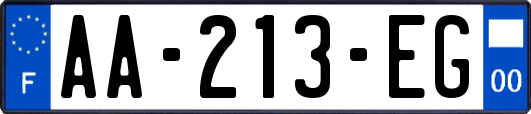 F
AA-213-EG
00